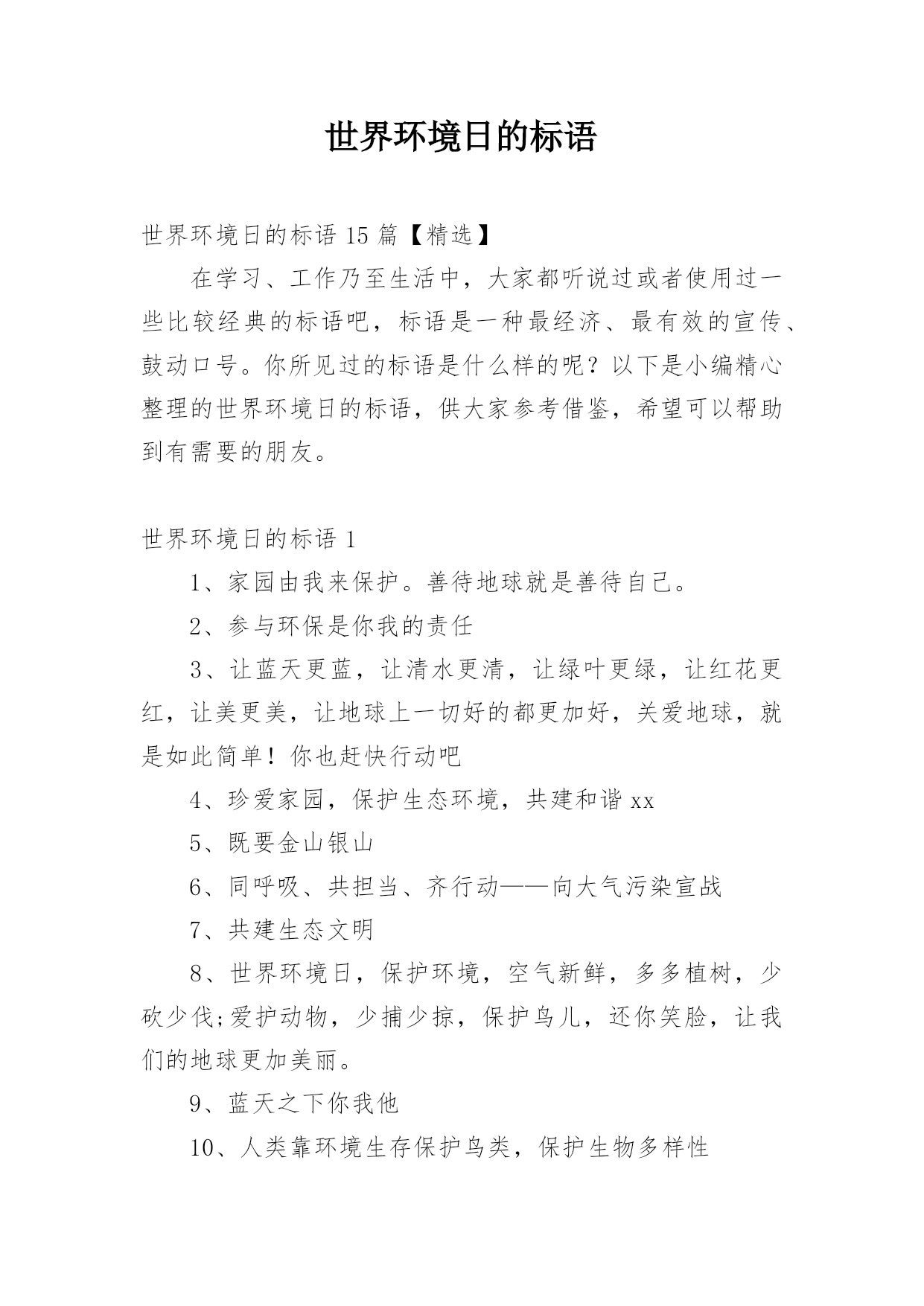 世界环境日的标语

世界环境日的标语 15 篇【精选】

在学习、工作乃至生活中，大家都听说过或者使用过一些比较经典的标语吧，标语是一种最经济、最有效的宣传、鼓动口号。你所见过的标语是什么样的呢？以下是小编精心整理的世界环境日的标语，供大家参考借鉴，希望可以帮助到有需要的朋友。

世界环境日的标语 1

1、家园由我来保护。善待地球就是善待自己。

2、参与环保是你我的责任

3、让蓝天更蓝，让清水更清，让绿叶更绿，让红花更红，让美更美，让地球上一切好的都更加好，关爱地球，就是如此简单！你也赶快行动吧

4、珍爱家园，保护生态环境，共建和谐 xx

5、既要金山银山

6、同呼吸、共担当、齐行动——向大气污染宣战

7、共建生态文明

8、世界环境日，保护环境，空气新鲜，多多植树，少砍少伐;爱护动物，少捕少掠，保护鸟儿，还你笑脸，让我们的地球更加美丽。

9、蓝天之下你我他

10、人类靠环境生存保护鸟类，保护生物多样性